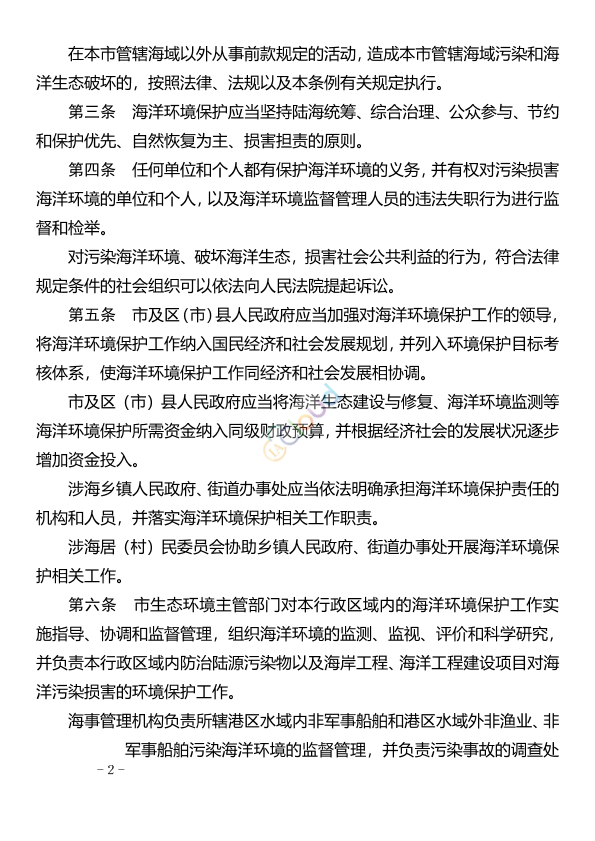 在本市管辖海域以外从事前款规定的活动，造成本市管辖海域污染和海洋生态破坏的，按照法律、法规以及本条例有关规定执行。

第三条　海洋环境保护应当坚持陆海统筹、综合治理、公众参与、节约和保护优先、自然恢复为主、损害担责的原则。

第四条　任何单位和个人都有保护海洋环境的义务，并有权对污染损害海洋环境的单位和个人，以及海洋环境监督管理人员的违法失职行为进行监督和检举。

对污染海洋环境、破坏海洋生态，损害社会公共利益的行为，符合法律规定条件的社会组织可以依法向人民法院提起诉讼。

第五条　市及区（市）县人民政府应当加强对海洋环境保护工作的领导，将海洋环境保护工作纳入国民经济和社会发展规划，并列入环境保护目标考核体系，使海洋环境保护工作同经济和社会发展相协调。

市及区（市）县人民政府应当将海洋生态建设与修复、海洋环境监测等海洋环境保护所需资金纳入同级财政预算，并根据经济社会的发展状况逐步增加资金投入。

涉海乡镇人民政府、街道办事处应当依法明确承担海洋环境保护责任的机构和人员，并落实海洋环境保护相关工作职责。

涉海居（村）民委员会协助乡镇人民政府、街道办事处开展海洋环境保护相关工作。

第六条　市生态环境主管部门对本行政区域内的海洋环境保护工作实施指导、协调和监督管理，组织海洋环境的监测、监视、评价和科学研究，并负责本行政区域内防治陆源污染物以及海岸工程、海洋工程建设项目对海洋污染损害的环境保护工作。

海事管理机构负责所辖港区水域内非军事船舶和港区水域外非渔业、非军事船舶污染海洋环境的监督管理，并负责污染事故的调查处

－2－